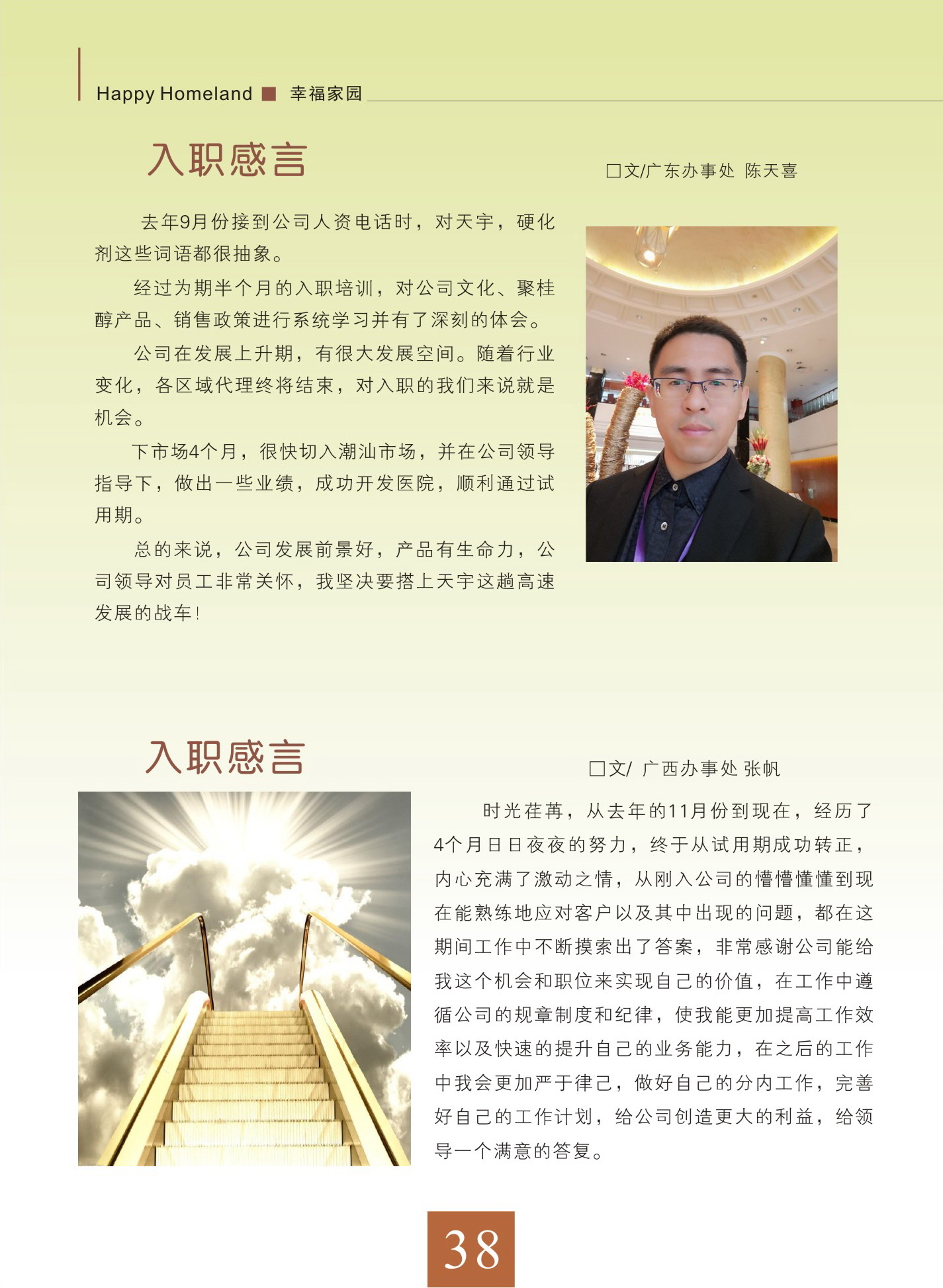 Happy Homeland ■ 幸福家园

入职感言

□文/广东办事处 陈天喜

去年9月份接到公司人资电话时，对天宇，硬化剂这些词语都很抽象。

经过为期半个月的入职培训，对公司文化、聚桂醇产品、销售政策进行系统学习并有了深刻的体会。

公司在发展上升期，有很大发展空间。随着行业变化，各区域代理终将结束，对入职的我们来说就是机会。

下市场4个月，很快切入潮汕市场，并在公司领导指导下，做出一些业绩，成功开发医院，顺利通过试用期。

总的来说，公司发展前景好，产品有生命力，公司领导对员工非常关怀，我坚决要搭上天宇这趟高速发展的战车！

入职感言

□文/ 广西办事处 张帆

时光荏苒，从去年的11月份到现在，经历了4个月日日夜夜的努力，终于从试用期成功转正，内心充满了激动之情，从刚入公司的懵懵懂懂到现在能熟练地应对客户以及其中出现的问题，都在这期间工作中不断摸索出了答案，非常感谢公司能给我这个机会和职位来实现自己的价值，在工作中遵循公司的规章制度和纪律，使我能更加提高工作效率以及快速的提升自己的业务能力，在之后的工作中我会更加严于律己，做好自己的分内工作，完善好自己的工作计划，给公司创造更大的利益，给领导一个满意的答复。

38